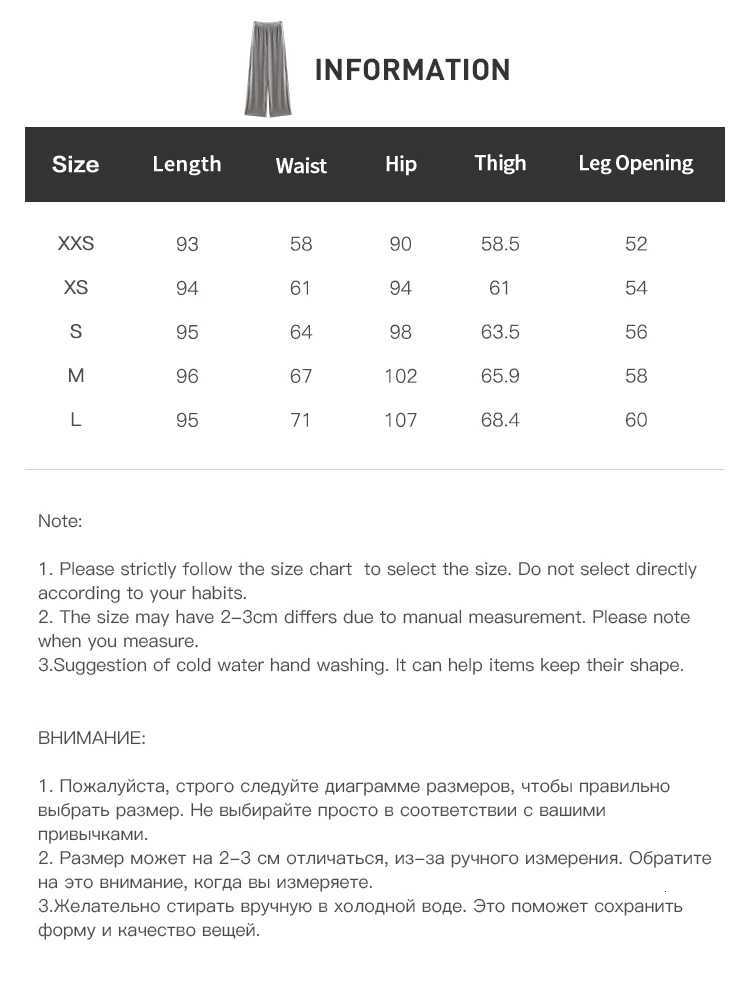 INFORMATION

| Size | Length | Waist | Hip | Thigh | Leg Opening |
|---|---|---|---|---|---|
| XXS | 93 | 58 | 90 | 58.5 | 52 |
| XS | 94 | 61 | 94 | 61 | 54 |
| S | 95 | 64 | 98 | 63.5 | 56 |
| M | 96 | 67 | 102 | 65.9 | 58 |
| L | 95 | 71 | 107 | 68.4 | 60 |

Note:

1. Please strictly follow the size chart to select the size. Do not select directly according to your habits.
2. The size may have 2-3cm differs due to manual measurement. Please note when you measure.
3.Suggestion of cold water hand washing. It can help items keep their shape.

ВНИМАНИЕ:

1. Пожалуйста, строго следуйте диаграмме размеров, чтобы правильно выбрать размер. Не выбирайте просто в соответствии с вашими привычками.
2. Размер может на 2-3 см отличаться, из-за ручного измерения. Обратите на это внимание, когда вы измеряете.
3.Желательно стирать вручную в холодной воде. Это поможет сохранить форму и качество вещей.